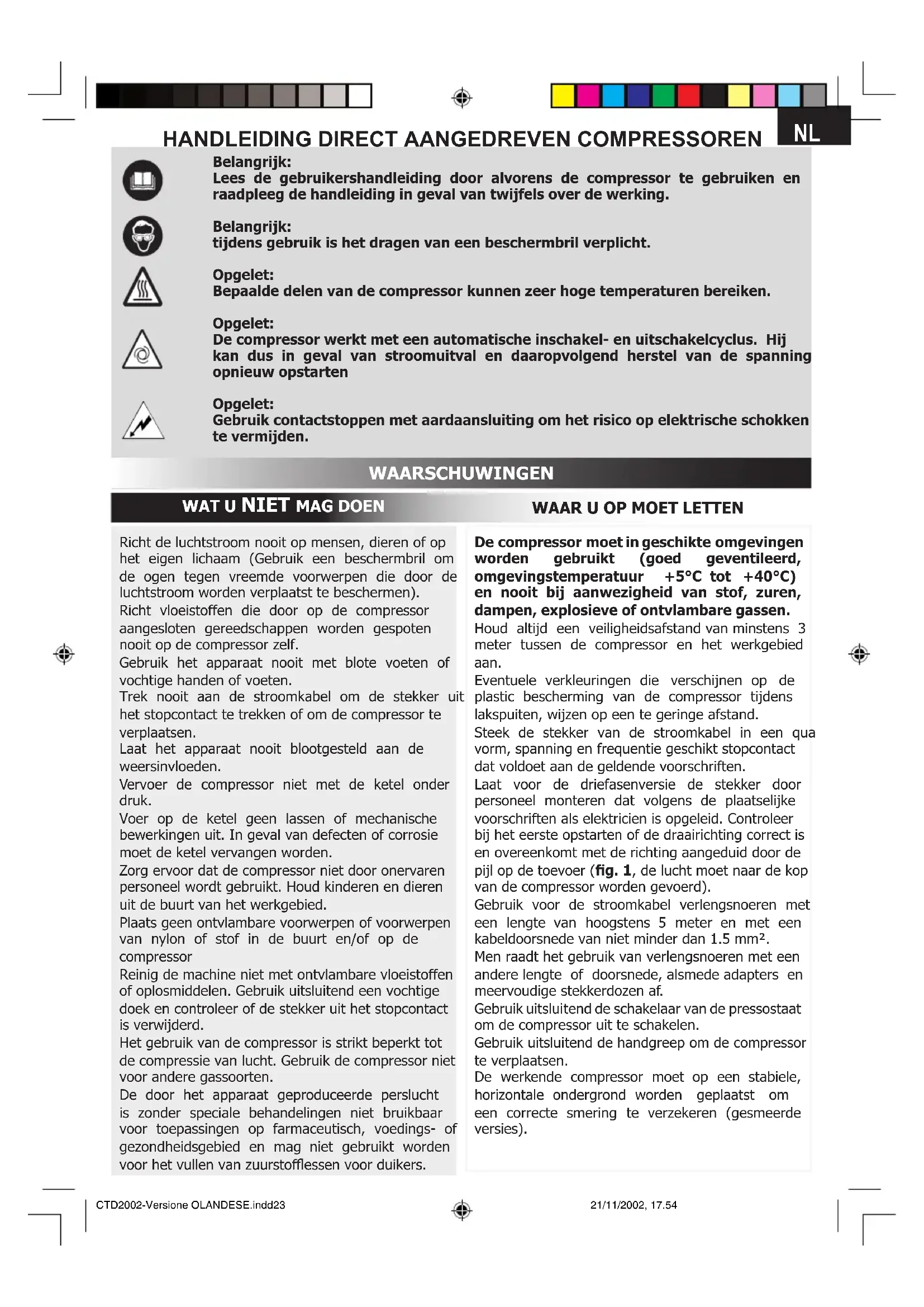 HANDLEIDING DIRECT AANGEDREVEN COMPRESSOREN

NL

Belangrijk:
Lees de gebruikershandleiding door alvorens de compressor te gebruiken en raadpleeg de handleiding in geval van twijfels over de werking.

Belangrijk:
tijdens gebruik is het dragen van een beschermbril verplicht.

Opgelet:
Bepaalde delen van de compressor kunnen zeer hoge temperaturen bereiken.

Opgelet:
De compressor werkt met een automatische inschakel- en uitschakelcyclus. Hij kan dus in geval van stroomuitval en daaropvolgend herstel van de spanning opnieuw opstarten

Opgelet:
Gebruik contactstoppen met aardaansluiting om het risico op elektrische schokken te vermijden.

WAARSCHUWINGEN

WAT U NIET MAG DOEN

Richt de luchtstroom nooit op mensen, dieren of op het eigen lichaam (Gebruik een beschermbril om de ogen tegen vreemde voorwerpen die door de luchtstroom worden verplaatst te beschermen).
Richt vloeistoffen die door op de compressor aangesloten gereedschappen worden gespoten nooit op de compressor zelf.
Gebruik het apparaat nooit met blote voeten of vochtige handen of voeten.
Trek nooit aan de stroomkabel om de stekker uit het stopcontact te trekken of om de compressor te verplaatsen.
Laat het apparaat nooit blootgesteld aan de weersinvloeden.
Vervoer de compressor niet met de ketel onder druk.
Voer op de ketel geen lassen of mechanische bewerkingen uit. In geval van defecten of corrosie moet de ketel vervangen worden.
Zorg ervoor dat de compressor niet door onervaren personeel wordt gebruikt. Houd kinderen en dieren uit de buurt van het werkgebied.
Plaats geen ontvlambare voorwerpen of voorwerpen van nylon of stof in de buurt en/of op de compressor
Reinig de machine niet met ontvlambare vloeistoffen of oplosmiddelen. Gebruik uitsluitend een vochtige doek en controleer of de stekker uit het stopcontact is verwijderd.
Het gebruik van de compressor is strikt beperkt tot de compressie van lucht. Gebruik de compressor niet voor andere gassoorten.
De door het apparaat geproduceerde perslucht is zonder speciale behandelingen niet bruikbaar voor toepassingen op farmaceutisch, voedings- of gezondheidsgebied en mag niet gebruikt worden voor het vullen van zuurstofflessen voor duikers.

WAAR U OP MOET LETTEN

De compressor moet in geschikte omgevingen worden gebruikt (goed geventileerd, omgevingstemperatuur +5°C tot +40°C) en nooit bij aanwezigheid van stof, zuren, dampen, explosieve of ontvlambare gassen.
Houd altijd een veiligheidsafstand van minstens 3 meter tussen de compressor en het werkgebied aan.
Eventuele verkleuringen die verschijnen op de plastic bescherming van de compressor tijdens lakspuiten, wijzen op een te geringe afstand.
Steek de stekker van de stroomkabel in een qua vorm, spanning en frequentie geschikt stopcontact dat voldoet aan de geldende voorschriften.
Laat voor de driefasenversie de stekker door personeel monteren dat volgens de plaatselijke voorschriften als elektricien is opgeleid. Controleer bij het eerste opstarten of de draairichting correct is en overeenkomt met de richting aangeduid door de pijl op de toevoer (fig. 1, de lucht moet naar de kop van de compressor worden gevoerd).
Gebruik voor de stroomkabel verlengsnoeren met een lengte van hoogstens 5 meter en met een kabeldoorsnede van niet minder dan 1.5 mm².
Men raadt het gebruik van verlengsnoeren met een andere lengte of doorsnede, alsmede adapters en meervoudige stekkerdozen af.
Gebruik uitsluitend de schakelaar van de pressostaat om de compressor uit te schakelen.
Gebruik uitsluitend de handgreep om de compressor te verplaatsen.
De werkende compressor moet op een stabiele, horizontale ondergrond worden geplaatst om een correcte smering te verzekeren (gesmeerde versies).

CTD2002-Versione OLANDESE.indd23 21/11/2002, 17.54